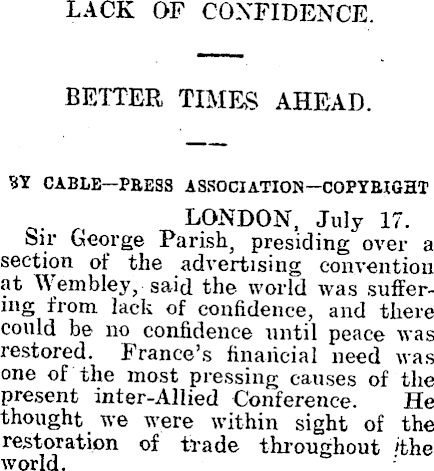 LACK OF CONFIDENCE.

BETTER TIMES AHEAD.

BY CABLE—PRESS ASSOCIATION—COPYRIGHT

LONDON, July 17.

Sir George Parish, presiding over a section of the advertising convention at Wembley, said the world was suffering from lack of confidence, and there could be no confidence until peace was restored. France's financial need was one of the most pressing causes of the present inter-Allied Conference. He thought we were within sight of the restoration of trade throughout the world.